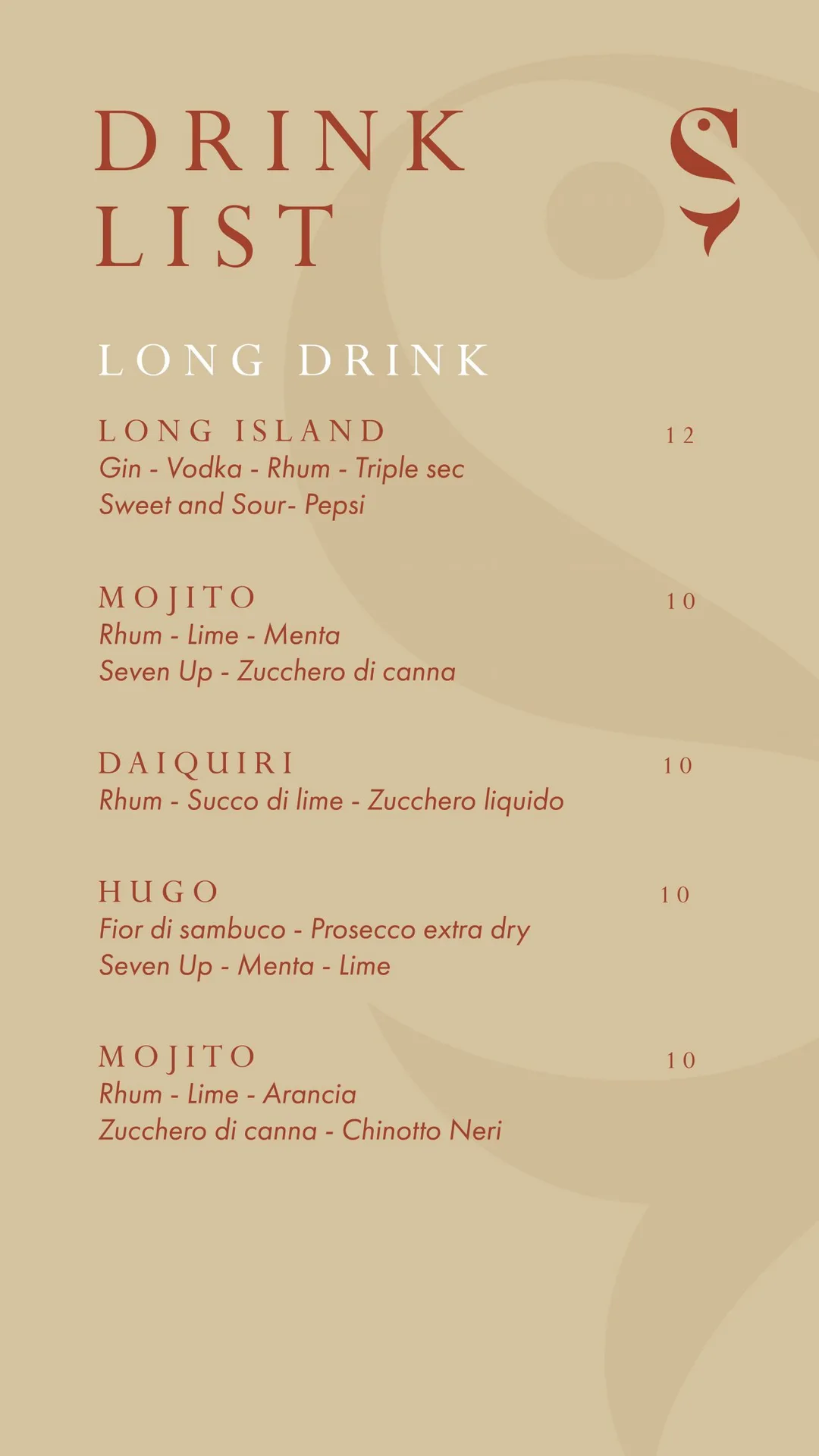 DRINK LIST

LONG DRINK

LONG ISLAND 12
Gin - Vodka - Rhum - Triple sec
Sweet and Sour- Pepsi

MOJITO 10
Rhum - Lime - Menta
Seven Up - Zucchero di canna

DAIQUIRI 10
Rhum - Succo di lime - Zucchero liquido

HUGO 10
Fior di sambuco - Prosecco extra dry
Seven Up - Menta - Lime

MOJITO 10
Rhum - Lime - Arancia
Zucchero di canna - Chinotto Neri